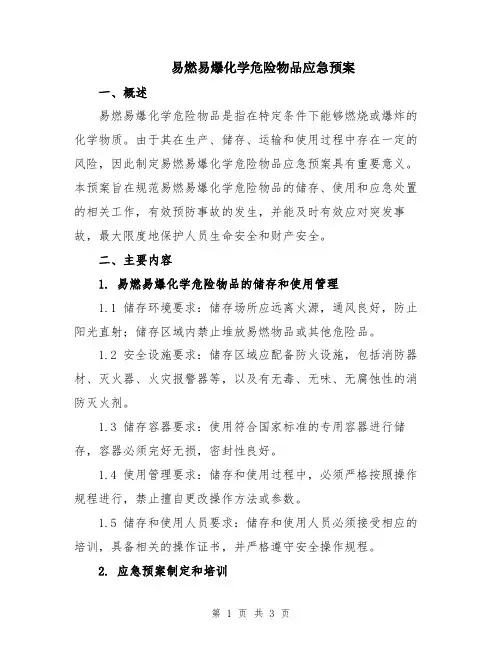 易燃易爆化学危险物品应急预案

一、概述

易燃易爆化学危险物品是指在特定条件下能够燃烧或爆炸的化学物质。由于其在生产、储存、运输和使用过程中存在一定的风险，因此制定易燃易爆化学危险物品应急预案具有重要意义。本预案旨在规范易燃易爆化学危险物品的储存、使用和应急处置的相关工作，有效预防事故的发生，并能及时有效应对突发事故，最大限度地保护人员生命安全和财产安全。

二、主要内容

1. 易燃易爆化学危险物品的储存和使用管理

1.1 储存环境要求：储存场所应远离火源，通风良好，防止阳光直射；储存区域内禁止堆放易燃物品或其他危险品。

1.2 安全设施要求：储存区域应配备防火设施，包括消防器材、灭火器、火灾报警器等，以及有无毒、无味、无腐蚀性的消防灭火剂。

1.3 储存容器要求：使用符合国家标准的专用容器进行储存，容器必须完好无损，密封性良好。

1.4 使用管理要求：储存和使用过程中，必须严格按照操作规程进行，禁止擅自更改操作方法或参数。

1.5 储存和使用人员要求：储存和使用人员必须接受相应的培训，具备相关的操作证书，并严格遵守安全操作规程。

2. 应急预案制定和培训

第 1 页 共 3 页